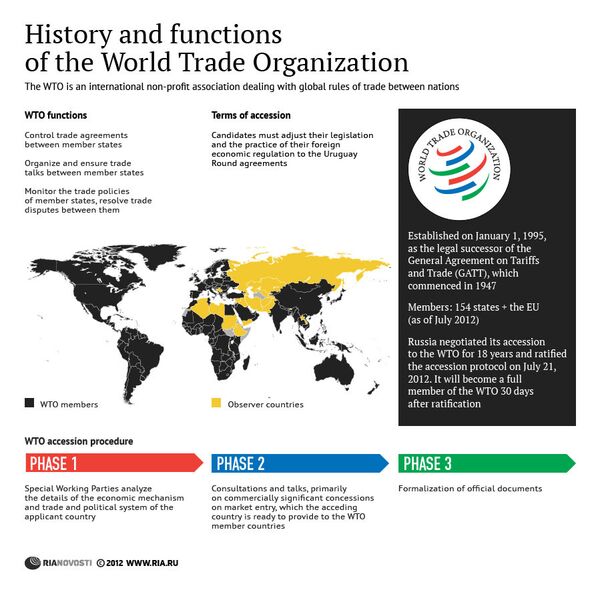 History and functions of the World Trade Organization

The WTO is an international non-profit association dealing with global rules of trade between nations

WTO functions

Control trade agreements between member states

Organize and ensure trade talks between member states

Monitor the trade policies of member states, resolve trade disputes between them

Terms of accession

Candidates must adjust their legislation and the practice of their foreign economic regulation to the Uruguay Round agreements

WORLD TRADE ORGANIZATION

Established on January 1, 1995, as the legal successor of the General Agreement on Tariffs and Trade (GATT), which commenced in 1947

Members: 154 states + the EU (as of July 2012)

Russia negotiated its accession to the WTO for 18 years and ratified the accession protocol on July 21, 2012. It will become a full member of the WTO 30 days after ratification

WTO members

Observer countries

WTO accession procedure

PHASE 1

Special Working Parties analyze the details of the economic mechanism and trade and political system of the applicant country

PHASE 2

Consultations and talks, primarily on commercially significant concessions on market entry, which the acceding country is ready to provide to the WTO member countries

PHASE 3

Formalization of official documents

RIANOVOSTI © 2012 WWW.RIA.RU